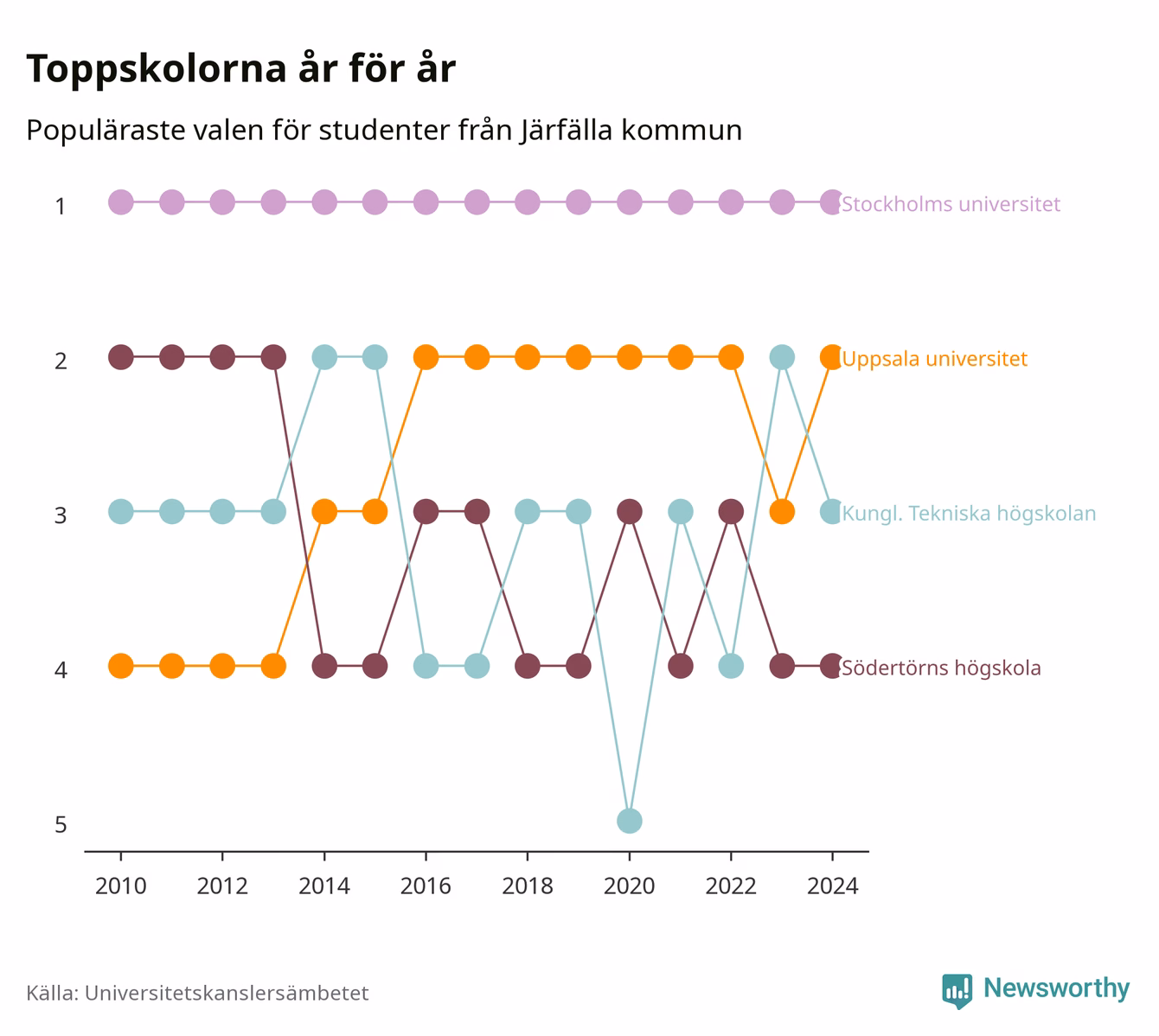 Toppskolorna år för år

Populäraste valen för studenter från Järfälla kommun

1
2
3
4
5

Stockholms universitet
Uppsala universitet
Kungl. Tekniska högskolan
Södertörns högskola

2010 2012 2014 2016 2018 2020 2022 2024

Källa: Universitetskanslersämbetet

Newsworthy